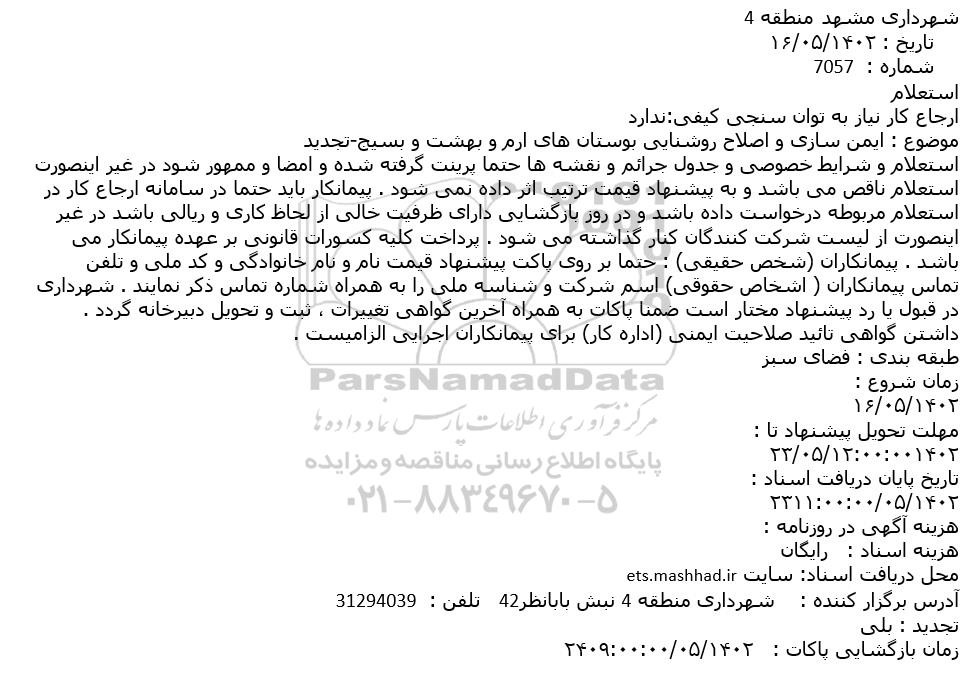 شهرداری مشهد منطقه 4
تاریخ : ۱۶/۰۵/۱۴۰۲
شماره : 7057
استعلام
ارجاع کار نیاز به توان سنجی کیفی:ندارد
موضوع : ایمن سازی و اصلاح روشنایی بوستان های ارم و بهشت و بسیج-تجدید
استعلام و شرایط خصوصی و جدول جرائم و نقشه ها حتما پرینت گرفته شده و امضا و ممهور شود در غیر اینصورت استعلام ناقص می باشد و به پیشنهاد قیمت ترتیب اثر داده نمی شود . پیمانکار باید حتما در سامانه ارجاع کار در استعلام مربوطه درخواست داده باشد و در روز بازگشایی دارای ظرفیت خالی از لحاظ کاری و ریالی باشد در غیر اینصورت از لیست شرکت کنندگان کنار گذاشته می شود . پرداخت کلیه کسورات قانونی بر عهده پیمانکار می باشد . پیمانکاران (شخص حقیقی) : حتما بر روی پاکت پیشنهاد قیمت نام و نام خانوادگی و کد ملی و تلفن تماس پیمانکاران ( اشخاص حقوقی) اسم شرکت و شناسه ملی را به همراه شماره تماس ذکر نمایند . شهرداری در قبول یا رد پیشنهاد مختار است ضمنا پاکات به همراه آخرین گواهی تغییرات ، ثبت و تحویل دبیرخانه گردد . داشتن گواهی تائید صلاحیت ایمنی (اداره کار) برای پیمانکاران اجرایی الزامیست .
طبقه بندی : فضای سبز
زمان شروع :
۱۶/۰۵/۱۴۰۲
مهلت تحویل پیشنهاد تا :
۲۳/۰۵/۱۲:۰۰:۰۰۱۴۰۲
تاریخ پایان دریافت اسناد :
۲۳۱۱:۰۰:۰۰/۰۵/۱۴۰۲
هزینه آگهی در روزنامه :
هزینه اسناد : رایگان
محل دریافت اسناد: سایت ets.mashhad.ir
آدرس برگزار کننده : شهرداری منطقه 4 نبش بابانظر42 تلفن : 31294039
تجدید : بلی
زمان بازگشایی پاکات : ۲۴۰۹:۰۰:۰۰/۰۵/۱۴۰۲

ParsNamadData
مرکز فرآوری اطلاعات پارس نماد داده ها
پایگاه اطلاع رسانی مناقصه و مزایده
۰۲۱-۸۸۳۴۹۶۷۰-۵